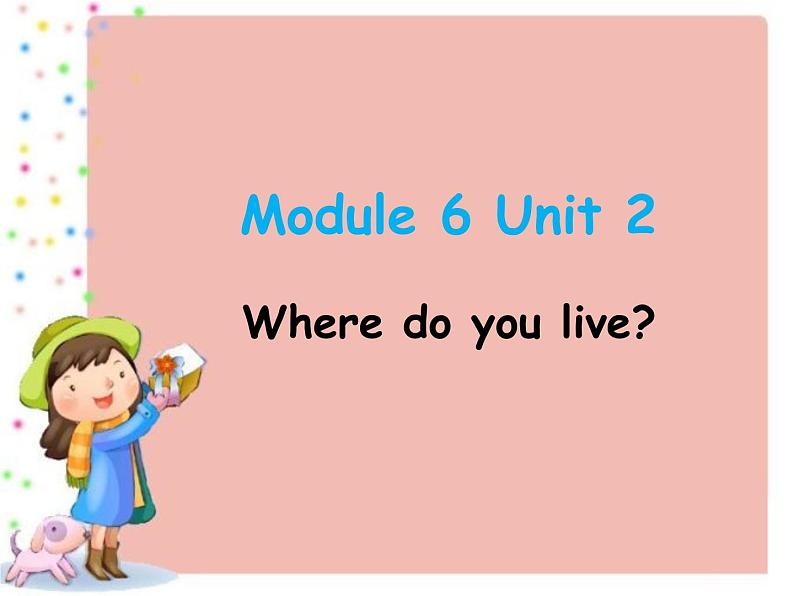 Module 6 Unit 2

Where do you live?